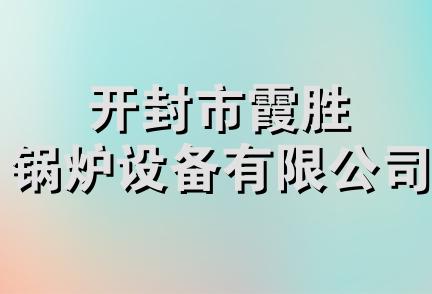 开封市霞胜
锅炉设备有限公司